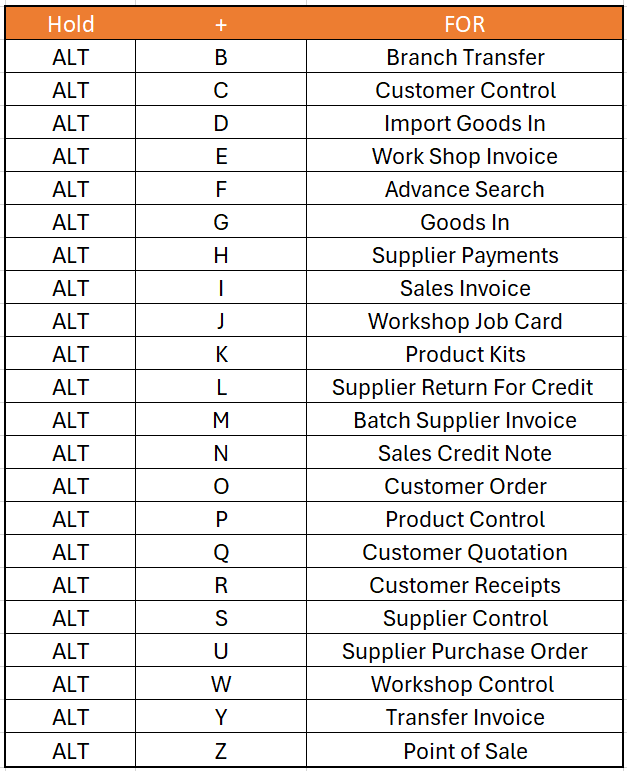 | Hold | + | FOR |
|---|---|---|
| ALT | B | Branch Transfer |
| ALT | C | Customer Control |
| ALT | D | Import Goods In |
| ALT | E | Work Shop Invoice |
| ALT | F | Advance Search |
| ALT | G | Goods In |
| ALT | H | Supplier Payments |
| ALT | I | Sales Invoice |
| ALT | J | Workshop Job Card |
| ALT | K | Product Kits |
| ALT | L | Supplier Return For Credit |
| ALT | M | Batch Supplier Invoice |
| ALT | N | Sales Credit Note |
| ALT | O | Customer Order |
| ALT | P | Product Control |
| ALT | Q | Customer Quotation |
| ALT | R | Customer Receipts |
| ALT | S | Supplier Control |
| ALT | U | Supplier Purchase Order |
| ALT | W | Workshop Control |
| ALT | Y | Transfer Invoice |
| ALT | Z | Point of Sale |